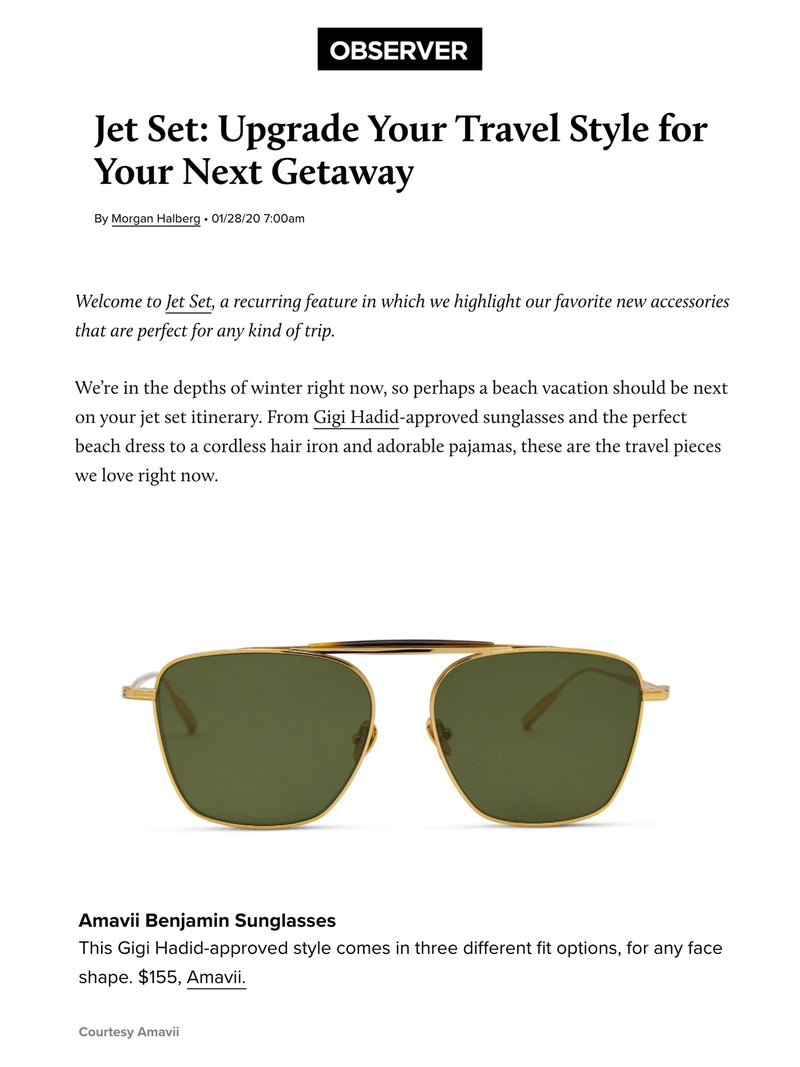 OBSERVER

Jet Set: Upgrade Your Travel Style for Your Next Getaway

By Morgan Halberg • 01/28/20 7:00am

Welcome to Jet Set, a recurring feature in which we highlight our favorite new accessories that are perfect for any kind of trip.

We're in the depths of winter right now, so perhaps a beach vacation should be next on your jet set itinerary. From Gigi Hadid-approved sunglasses and the perfect beach dress to a cordless hair iron and adorable pajamas, these are the travel pieces we love right now.

Amavii Benjamin Sunglasses
This Gigi Hadid-approved style comes in three different fit options, for any face shape. $155, Amavii.

Courtesy Amavii